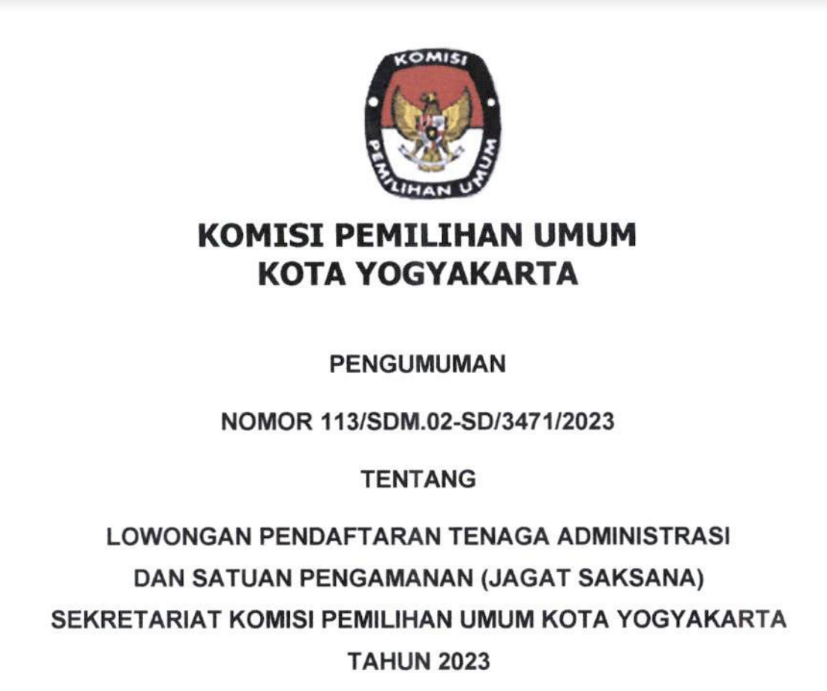 KOMISI
PEMILIHAN UMUM

KOMISI PEMILIHAN UMUM
KOTA YOGYAKARTA

PENGUMUMAN

NOMOR 113/SDM.02-SD/3471/2023

TENTANG

LOWONGAN PENDAFTARAN TENAGA ADMINISTRASI
DAN SATUAN PENGAMANAN (JAGAT SAKSANA)
SEKRETARIAT KOMISI PEMILIHAN UMUM KOTA YOGYAKARTA
TAHUN 2023